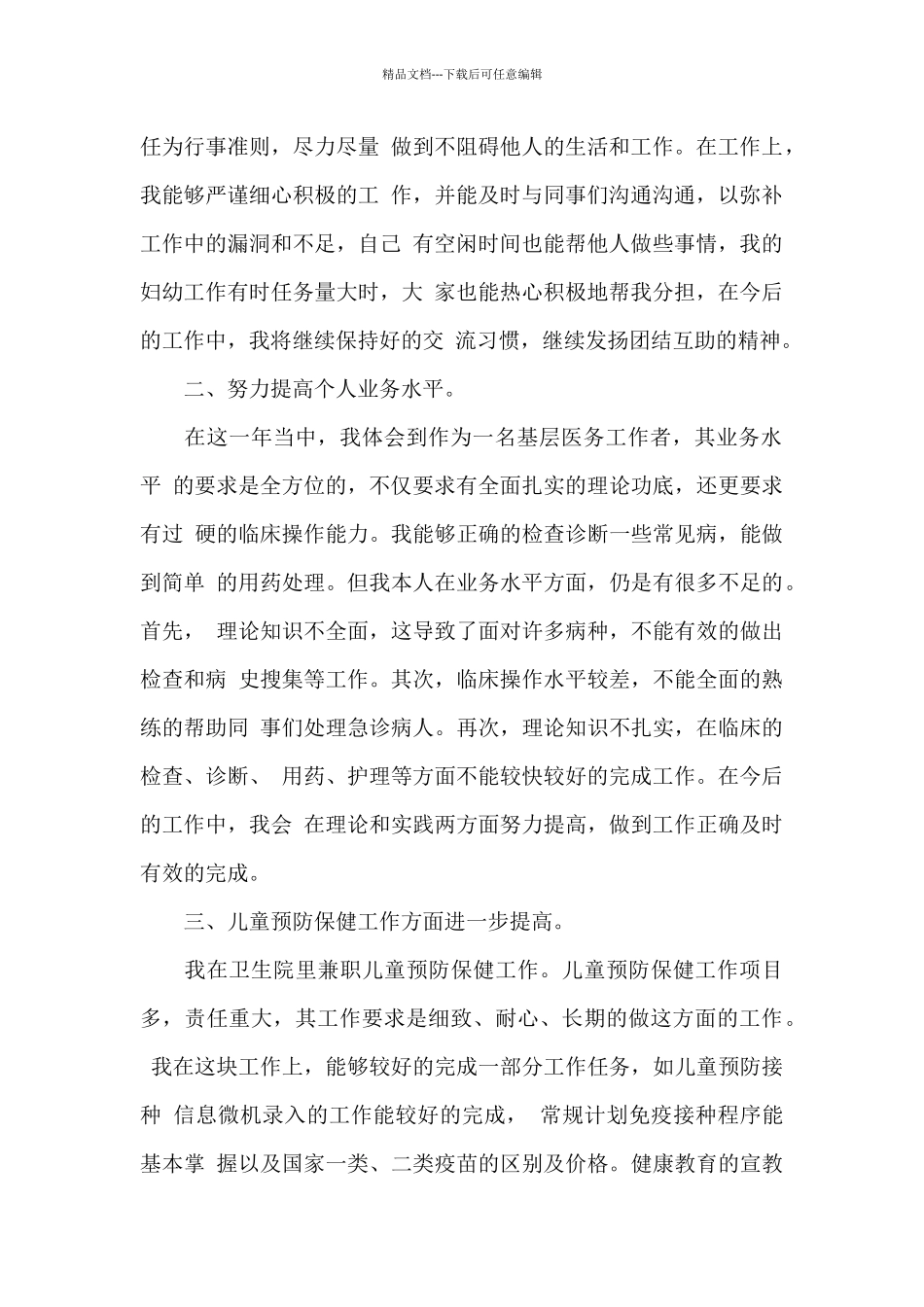 精品文档---下载后可任意编辑

任为行事准则，尽力尽量 做到不阻碍他人的生活和工作。在工作上，我能够严谨细心积极的工 作，并能及时与同事们沟通沟通，以弥补工作中的漏洞和不足，自己 有空闲时间也能帮他人做些事情，我的妇幼工作有时任务量大时，大 家也能热心积极地帮我分担，在今后的工作中，我将继续保持好的交 流习惯，继续发扬团结互助的精神。

二、努力提高个人业务水平。

在这一年当中，我体会到作为一名基层医务工作者，其业务水平 的要求是全方位的，不仅要求有全面扎实的理论功底，还更要求有过 硬的临床操作能力。我能够正确的检查诊断一些常见病，能做到简单 的用药处理。但我本人在业务水平方面，仍是有很多不足的。首先， 理论知识不全面，这导致了面对许多病种，不能有效的做出检查和病 史搜集等工作。其次，临床操作水平较差，不能全面的熟练的帮助同 事们处理急诊病人。再次，理论知识不扎实，在临床的检查、诊断、 用药、护理等方面不能较快较好的完成工作。在今后的工作中，我会 在理论和实践两方面努力提高，做到工作正确及时有效的完成。

三、儿童预防保健工作方面进一步提高。

我在卫生院里兼职儿童预防保健工作。儿童预防保健工作项目多，责任重大，其工作要求是细致、耐心、长期的做这方面的工作。 我在这块工作上，能够较好的完成一部分工作任务，如儿童预防接种 信息微机录入的工作能较好的完成， 常规计划免疫接种程序能基本掌 握以及国家一类、二类疫苗的区别及价格。健康教育的宣教